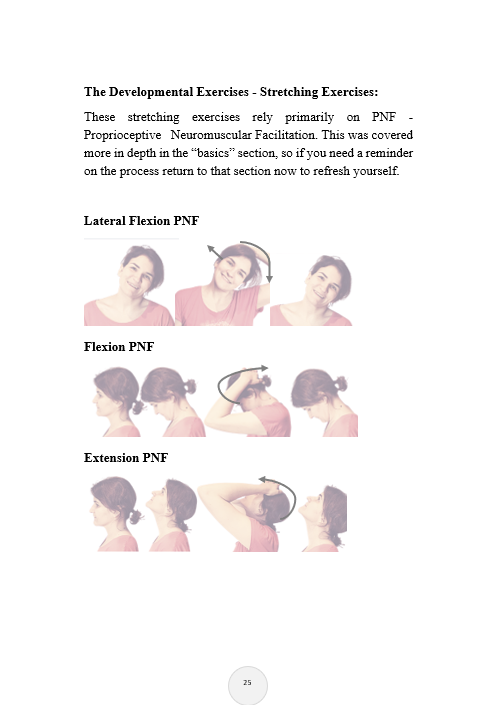 The Developmental Exercises - Stretching Exercises:

These stretching exercises rely primarily on PNF - Proprioceptive Neuromuscular Facilitation. This was covered more in depth in the “basics” section, so if you need a reminder on the process return to that section now to refresh yourself.

Lateral Flexion PNF

Flexion PNF

Extension PNF

25